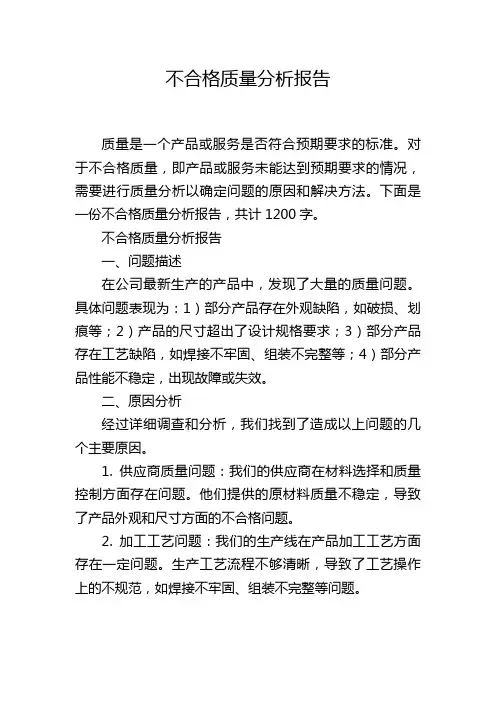 不合格质量分析报告

质量是一个产品或服务是否符合预期要求的标准。对于不合格质量，即产品或服务未能达到预期要求的情况，需要进行质量分析以确定问题的原因和解决方法。下面是一份不合格质量分析报告，共计 1200 字。

不合格质量分析报告

一、问题描述

在公司最新生产的产品中，发现了大量的质量问题。具体问题表现为：1）部分产品存在外观缺陷，如破损、划痕等；2）产品的尺寸超出了设计规格要求；3）部分产品存在工艺缺陷，如焊接不牢固、组装不完整等；4）部分产品性能不稳定，出现故障或失效。

二、原因分析

经过详细调查和分析，我们找到了造成以上问题的几个主要原因。

1. 供应商质量问题：我们的供应商在材料选择和质量控制方面存在问题。他们提供的原材料质量不稳定，导致了产品外观和尺寸方面的不合格问题。

2. 加工工艺问题：我们的生产线在产品加工工艺方面存在一定问题。生产工艺流程不够清晰，导致了工艺操作上的不规范，如焊接不牢固、组装不完整等问题。